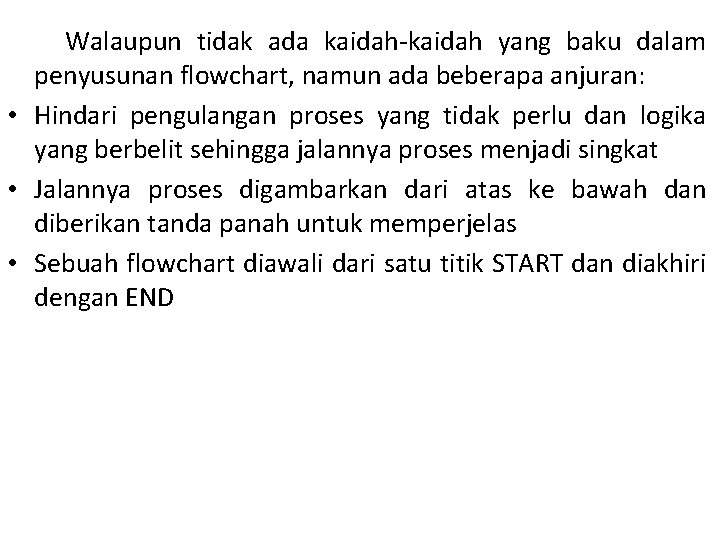 Walaupun tidak ada kaidah-kaidah yang baku dalam penyusunan flowchart, namun ada beberapa anjuran:

• Hindari pengulangan proses yang tidak perlu dan logika yang berbelit sehingga jalannya proses menjadi singkat
• Jalannya proses digambarkan dari atas ke bawah dan diberikan tanda panah untuk memperjelas
• Sebuah flowchart diawali dari satu titik START dan diakhiri dengan END